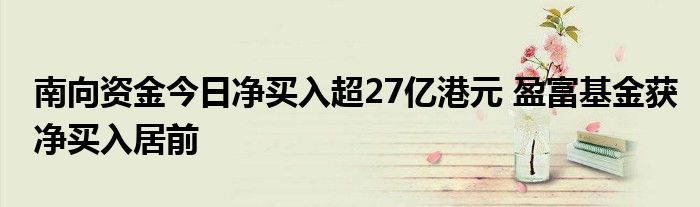 南向资金今日净买入超27亿港元 盈富基金获净买入居前